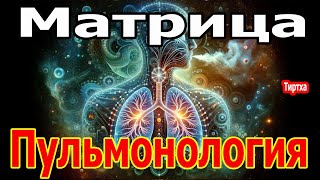 Матрица

Тиртха

Пульмонология